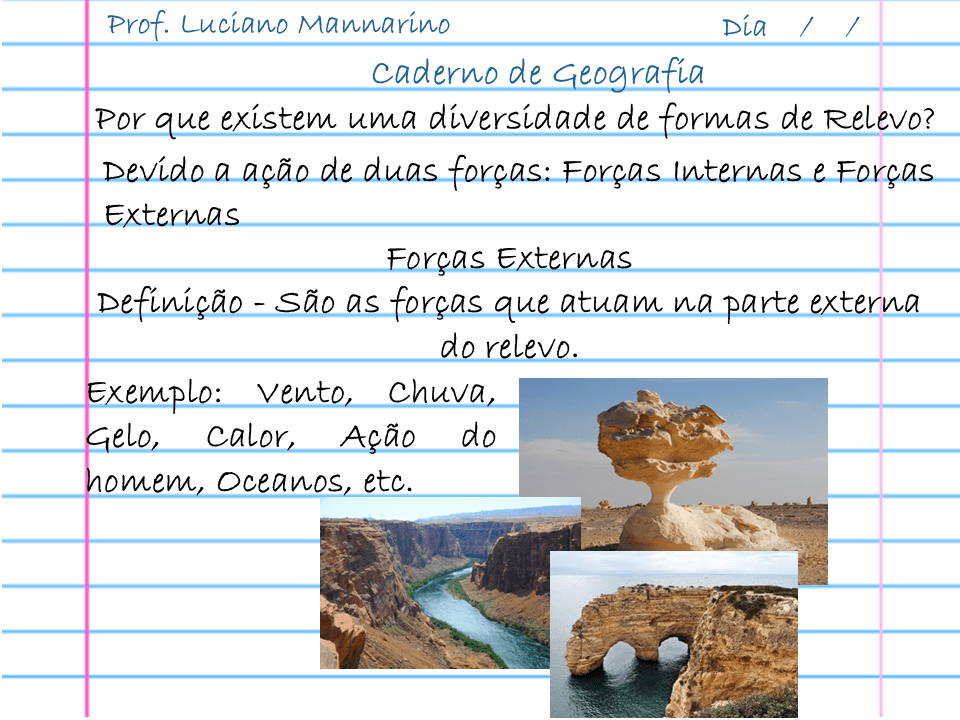 Prof. Luciano Mannarino

Dia / /

Caderno de Geografia

Por que existem uma diversidade de formas de Relevo?

Devido a ação de duas forças: Forças Internas e Forças Externas

Forças Externas

Definição - São as forças que atuam na parte externa do relevo.

Exemplo: Vento, Chuva, Gelo, Calor, Ação do homem, Oceanos, etc.